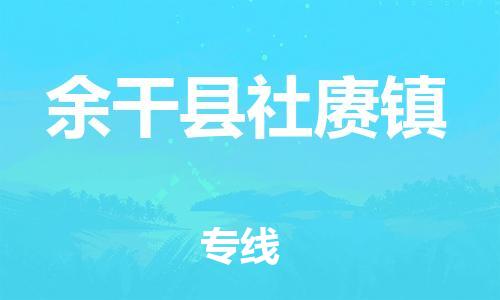 余干县社赓镇

专线